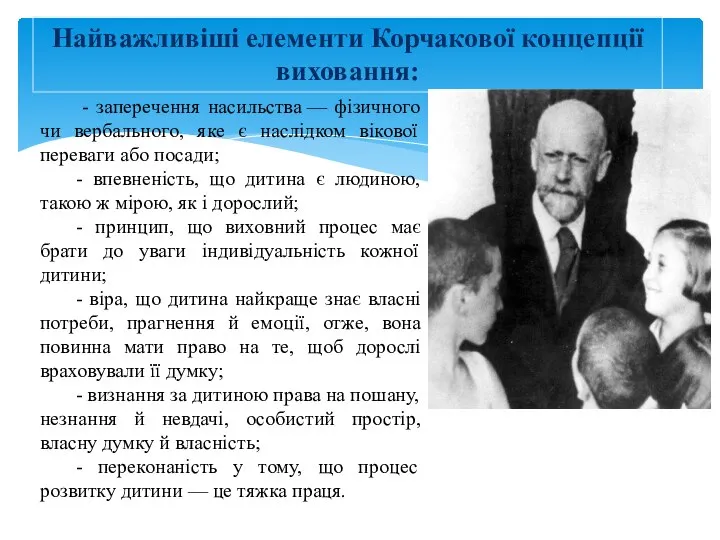 Найважливіші елементи Корчакової концепції виховання:

- заперечення насильства — фізичного чи вербального, яке є наслідком вікової переваги або посади;

- впевненість, що дитина є людиною, такою ж мірою, як і дорослий;

- принцип, що виховний процес має брати до уваги індивідуальність кожної дитини;

- віра, що дитина найкраще знає власні потреби, прагнення й емоції, отже, вона повинна мати право на те, щоб дорослі враховували її думку;

- визнання за дитиною права на пошану, незнання й невдачі, особистий простір, власну думку й власність;

- переконаність у тому, що процес розвитку дитини — це тяжка праця.